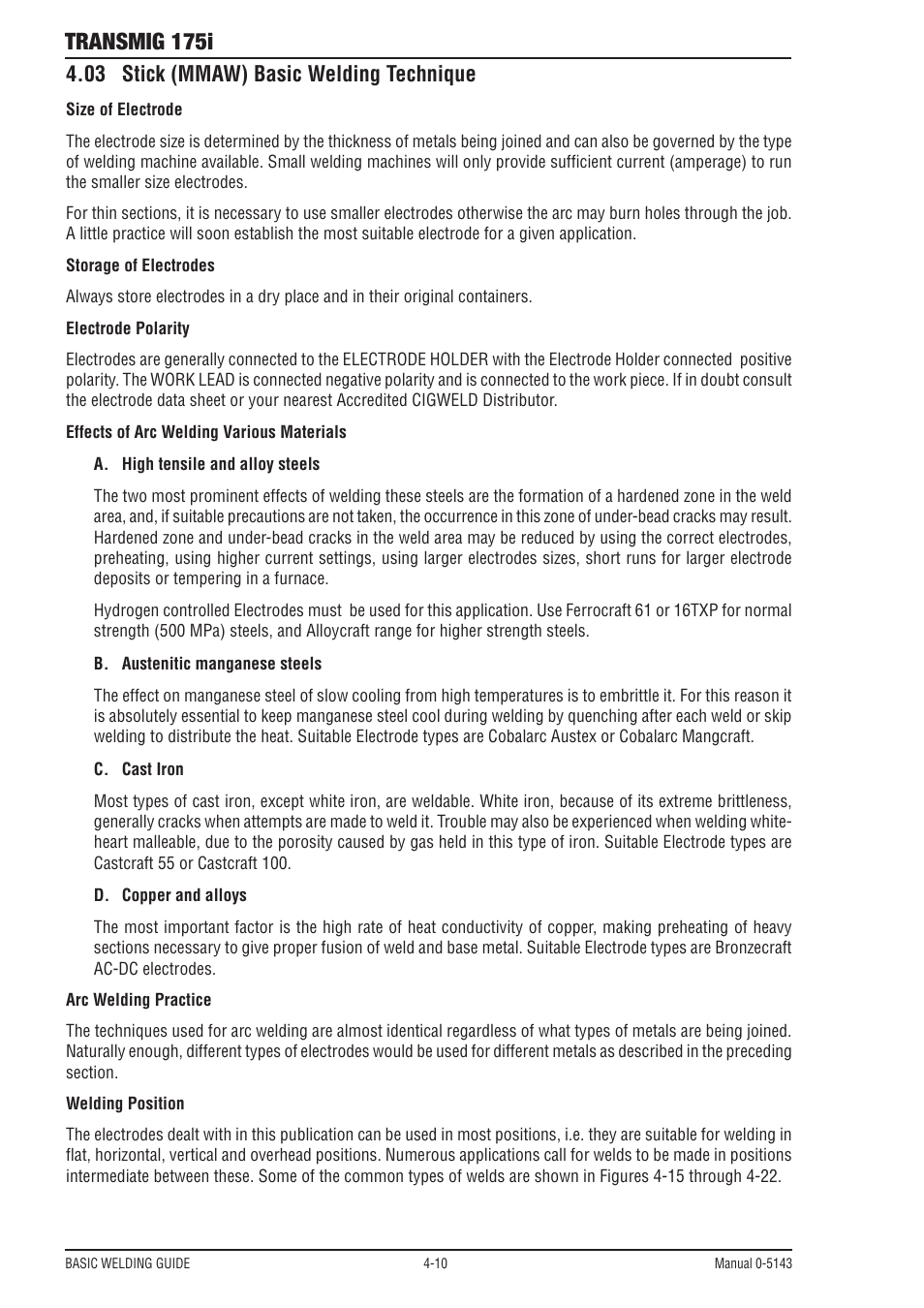 TRANSMIG 175i

4.03 Stick (MMAW) Basic Welding Technique

Size of Electrode

The electrode size is determined by the thickness of metals being joined and can also be governed by the type of welding machine available. Small welding machines will only provide sufficient current (amperage) to run the smaller size electrodes.

For thin sections, it is necessary to use smaller electrodes otherwise the arc may burn holes through the job. A little practice will soon establish the most suitable electrode for a given application.

Storage of Electrodes

Always store electrodes in a dry place and in their original containers.

Electrode Polarity

Electrodes are generally connected to the ELECTRODE HOLDER with the Electrode Holder connected positive polarity. The WORK LEAD is connected negative polarity and is connected to the work piece. If in doubt consult the electrode data sheet or your nearest Accredited CIGWELD Distributor.

Effects of Arc Welding Various Materials

A. High tensile and alloy steels

The two most prominent effects of welding these steels are the formation of a hardened zone in the weld area, and, if suitable precautions are not taken, the occurrence in this zone of under-bead cracks may result. Hardened zone and under-bead cracks in the weld area may be reduced by using the correct electrodes, preheating, using higher current settings, using larger electrodes sizes, short runs for larger electrode deposits or tempering in a furnace.

Hydrogen controlled Electrodes must be used for this application. Use Ferrocraft 61 or 16TXP for normal strength (500 MPa) steels, and Alloycraft range for higher strength steels.

B. Austenitic manganese steels

The effect on manganese steel of slow cooling from high temperatures is to embrittle it. For this reason it is absolutely essential to keep manganese steel cool during welding by quenching after each weld or skip welding to distribute the heat. Suitable Electrode types are Cobalarc Austex or Cobalarc Mangcraft.

C. Cast Iron

Most types of cast iron, except white iron, are weldable. White iron, because of its extreme brittleness, generally cracks when attempts are made to weld it. Trouble may also be experienced when welding white-heart malleable, due to the porosity caused by gas held in this type of iron. Suitable Electrode types are Castcraft 55 or Castcraft 100.

D. Copper and alloys

The most important factor is the high rate of heat conductivity of copper, making preheating of heavy sections necessary to give proper fusion of weld and base metal. Suitable Electrode types are Bronzecraft AC-DC electrodes.

Arc Welding Practice

The techniques used for arc welding are almost identical regardless of what types of metals are being joined. Naturally enough, different types of electrodes would be used for different metals as described in the preceding section.

Welding Position

The electrodes dealt with in this publication can be used in most positions, i.e. they are suitable for welding in flat, horizontal, vertical and overhead positions. Numerous applications call for welds to be made in positions intermediate between these. Some of the common types of welds are shown in Figures 4-15 through 4-22.

BASIC WELDING GUIDE 4-10 Manual 0-5143